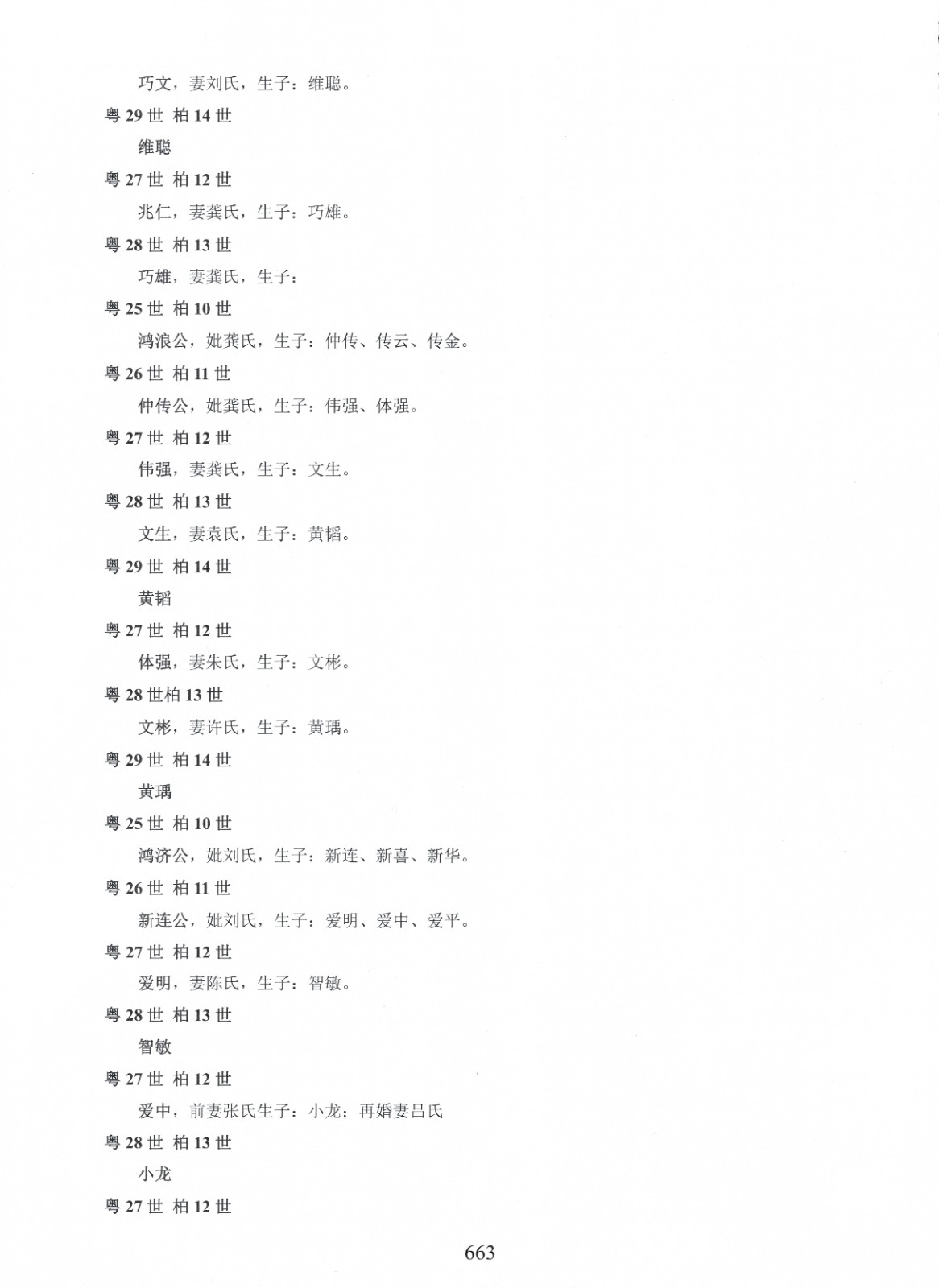 巧文，妻刘氏，生子：维聪。

粤 29 世 柏 14 世

维聪

粤 27 世 柏 12 世

兆仁，妻龚氏，生子：巧雄。

粤 28 世 柏 13 世

巧雄，妻龚氏，生子：

粤 25 世 柏 10 世

鸿浪公，妣龚氏，生子：仲传、传云、传金。

粤 26 世 柏 11 世

仲传公，妣龚氏，生子：伟强、体强。

粤 27 世 柏 12 世

伟强，妻龚氏，生子：文生。

粤 28 世 柏 13 世

文生，妻袁氏，生子：黄韬。

粤 29 世 柏 14 世

黄韬

粤 27 世 柏 12 世

体强，妻朱氏，生子：文彬。

粤 28 世柏 13 世

文彬，妻许氏，生子：黄瑀。

粤 29 世 柏 14 世

黄瑀

粤 25 世 柏 10 世

鸿济公，妣刘氏，生子：新连、新喜、新华。

粤 26 世 柏 11 世

新连公，妣刘氏，生子：爱明、爱中、爱平。

粤 27 世 柏 12 世

爱明，妻陈氏，生子：智敏。

粤 28 世 柏 13 世

智敏

粤 27 世 柏 12 世

爱中，前妻张氏生子：小龙；再婚妻吕氏

粤 28 世 柏 13 世

小龙

粤 27 世 柏 12 世

663